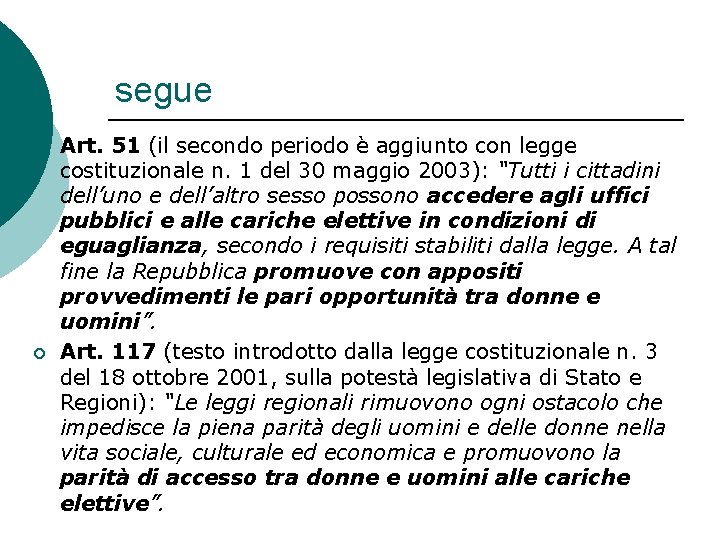 segue

Art. 51 (il secondo periodo è aggiunto con legge costituzionale n. 1 del 30 maggio 2003): "Tutti i cittadini dell'uno e dell'altro sesso possono accedere agli uffici pubblici e alle cariche elettive in condizioni di eguaglianza, secondo i requisiti stabiliti dalla legge. A tal fine la Repubblica promuove con appositi provvedimenti le pari opportunità tra donne e uomini".

Art. 117 (testo introdotto dalla legge costituzionale n. 3 del 18 ottobre 2001, sulla potestà legislativa di Stato e Regioni): "Le leggi regionali rimuovono ogni ostacolo che impedisce la piena parità degli uomini e delle donne nella vita sociale, culturale ed economica e promuovono la parità di accesso tra donne e uomini alle cariche elettive".